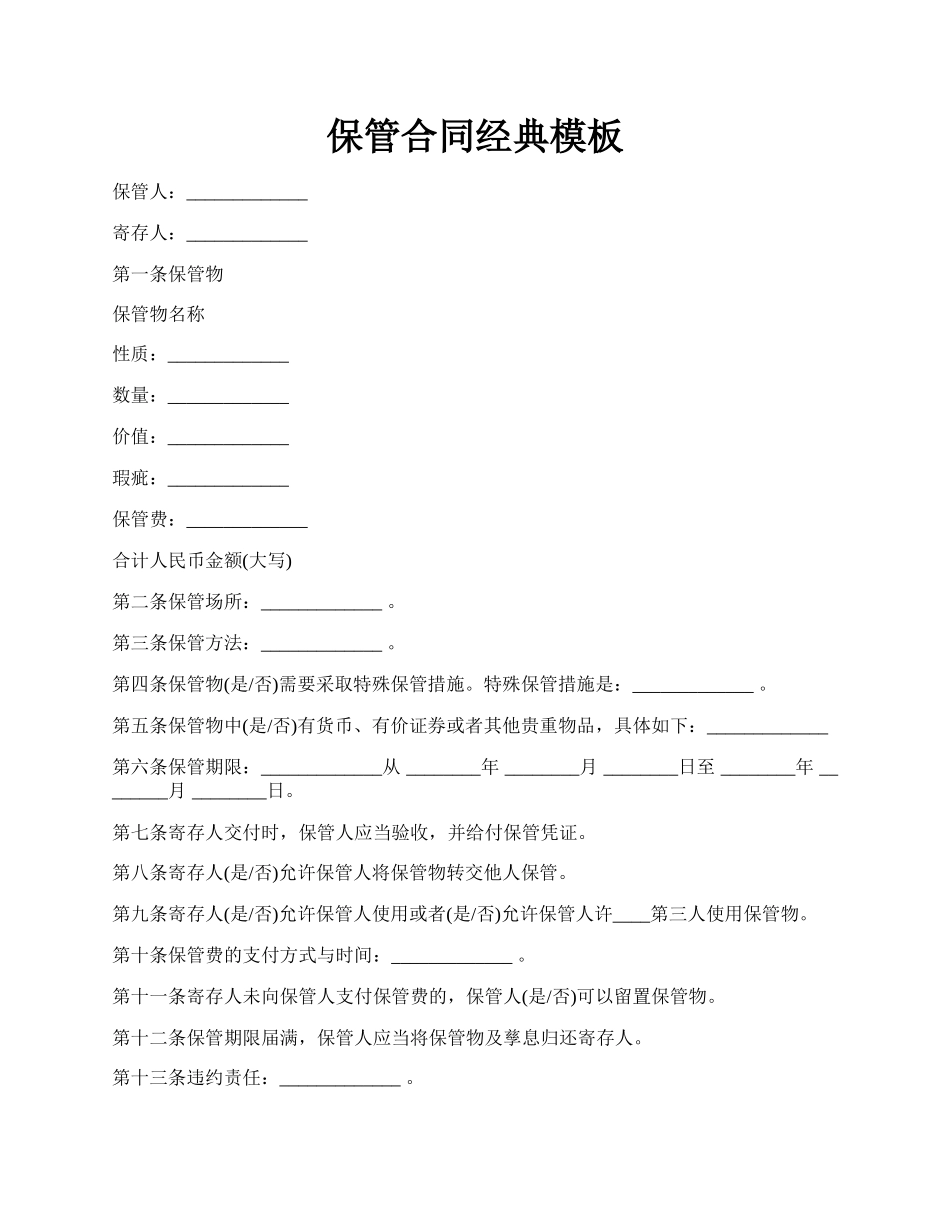 保管合同经典模板

保管人：_____________

寄存人：_____________

第一条保管物

保管物名称

性质：_____________

数量：_____________

价值：_____________

瑕疵：_____________

保管费：_____________

合计人民币金额(大写)

第二条保管场所：_____________ 。

第三条保管方法：_____________ 。

第四条保管物(是/否)需要采取特殊保管措施。特殊保管措施是：_____________ 。

第五条保管物中(是/否)有货币、有价证券或者其他贵重物品，具体如下：_____________

第六条保管期限：_____________从 ________年 ________月 ________日至 ________年 ________月 ________日。

第七条寄存人交付时，保管人应当验收，并给付保管凭证。

第八条寄存人(是/否)允许保管人将保管物转交他人保管。

第九条寄存人(是/否)允许保管人使用或者(是/否)允许保管人许____第三人使用保管物。

第十条保管费的支付方式与时间：_____________ 。

第十一条寄存人未向保管人支付保管费的，保管人(是/否)可以留置保管物。

第十二条保管期限届满，保管人应当将保管物及孳息归还寄存人。

第十三条违约责任：_____________ 。